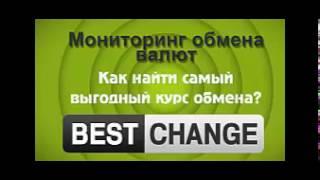 Мониторинг обмена валют

Как найти самый выгодный курс обмена?

BEST CHANGE